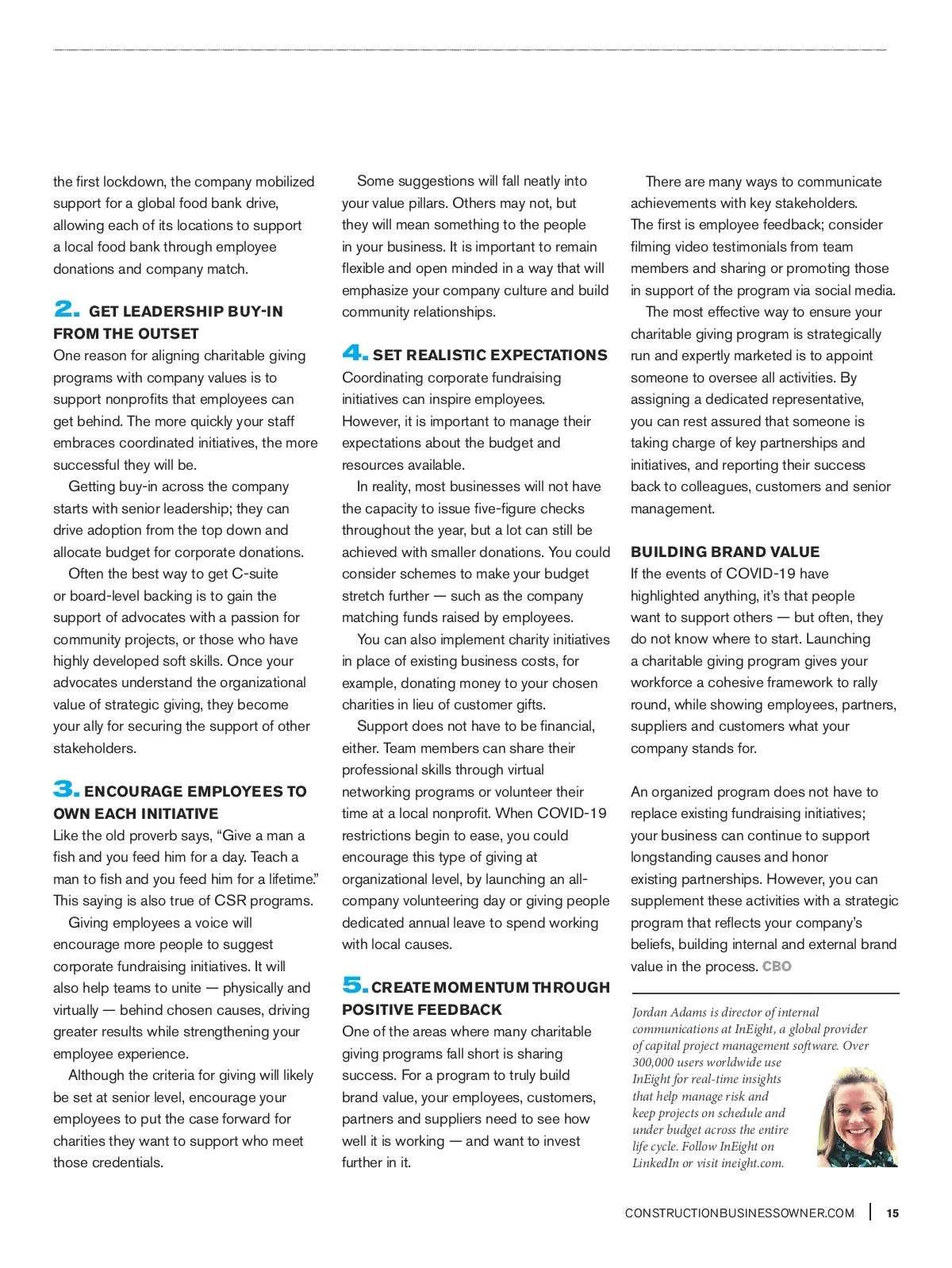 the first lockdown, the company mobilized support for a global food bank drive, allowing each of its locations to support a local food bank through employee donations and company match.

2. GET LEADERSHIP BUY-IN FROM THE OUTSET
One reason for aligning charitable giving programs with company values is to support nonprofits that employees can get behind. The more quickly your staff embraces coordinated initiatives, the more successful they will be.

Getting buy-in across the company starts with senior leadership; they can drive adoption from the top down and allocate budget for corporate donations.

Often the best way to get C-suite or board-level backing is to gain the support of advocates with a passion for community projects, or those who have highly developed soft skills. Once your advocates understand the organizational value of strategic giving, they become your ally for securing the support of other stakeholders.

3. ENCOURAGE EMPLOYEES TO OWN EACH INITIATIVE
Like the old proverb says, “Give a man a fish and you feed him for a day. Teach a man to fish and you feed him for a lifetime.” This saying is also true of CSR programs.

Giving employees a voice will encourage more people to suggest corporate fundraising initiatives. It will also help teams to unite — physically and virtually — behind chosen causes, driving greater results while strengthening your employee experience.

Although the criteria for giving will likely be set at senior level, encourage your employees to put the case forward for charities they want to support who meet those credentials.

Some suggestions will fall neatly into your value pillars. Others may not, but they will mean something to the people in your business. It is important to remain flexible and open minded in a way that will emphasize your company culture and build community relationships.

4. SET REALISTIC EXPECTATIONS
Coordinating corporate fundraising initiatives can inspire employees. However, it is important to manage their expectations about the budget and resources available.

In reality, most businesses will not have the capacity to issue five-figure checks throughout the year, but a lot can still be achieved with smaller donations. You could consider schemes to make your budget stretch further — such as the company matching funds raised by employees.

You can also implement charity initiatives in place of existing business costs, for example, donating money to your chosen charities in lieu of customer gifts.

Support does not have to be financial, either. Team members can share their professional skills through virtual networking programs or volunteer their time at a local nonprofit. When COVID-19 restrictions begin to ease, you could encourage this type of giving at organizational level, by launching an all-company volunteering day or giving people dedicated annual leave to spend working with local causes.

5. CREATE MOMENTUM THROUGH POSITIVE FEEDBACK
One of the areas where many charitable giving programs fall short is sharing success. For a program to truly build brand value, your employees, customers, partners and suppliers need to see how well it is working — and want to invest further in it.

There are many ways to communicate achievements with key stakeholders. The first is employee feedback; consider filming video testimonials from team members and sharing or promoting those in support of the program via social media.

The most effective way to ensure your charitable giving program is strategically run and expertly marketed is to appoint someone to oversee all activities. By assigning a dedicated representative, you can rest assured that someone is taking charge of key partnerships and initiatives, and reporting their success back to colleagues, customers and senior management.

BUILDING BRAND VALUE
If the events of COVID-19 have highlighted anything, it’s that people want to support others — but often, they do not know where to start. Launching a charitable giving program gives your workforce a cohesive framework to rally round, while showing employees, partners, suppliers and customers what your company stands for.

An organized program does not have to replace existing fundraising initiatives; your business can continue to support longstanding causes and honor existing partnerships. However, you can supplement these activities with a strategic program that reflects your company’s beliefs, building internal and external brand value in the process. CBO

Jordan Adams is director of internal communications at InEight, a global provider of capital project management software. Over 300,000 users worldwide use InEight for real-time insights that help manage risk and keep projects on schedule and under budget across the entire life cycle. Follow InEight on LinkedIn or visit ineight.com.

CONSTRUCTIONBUSINESSOWNER.COM | 15